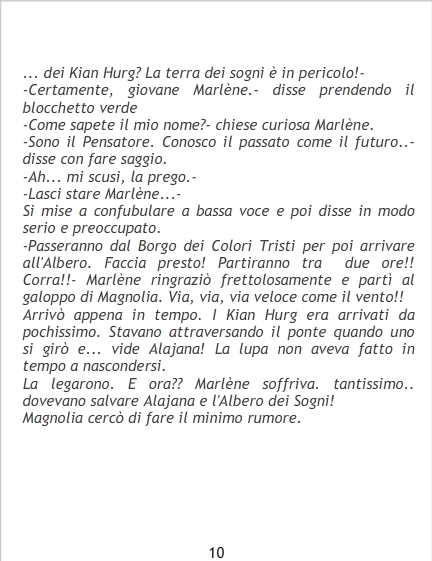 ... dei Kian Hurg? La terra dei sogni è in pericolo!-

-Certamente, giovane Marlène.- disse prendendo il blocchetto verde

-Come sapete il mio nome?- chiese curiosa Marlène.

-Sono il Pensatore. Conosco il passato come il futuro..- disse con fare saggio.

-Ah... mi scusi, la prego.-

-Lasci stare Marlène...-

Si mise a confubulare a bassa voce e poi disse in modo serio e preoccupato.

-Passeranno dal Borgo dei Colori Tristi per poi arrivare all'Albero. Faccia presto! Partiranno tra due ore!! Corra!!- Marlène ringraziò frettolosamente e partì al galoppo di Magnolia. Via, via, via veloce come il vento!! Arrivò appena in tempo. I Kian Hurg era arrivati da pochissimo. Stavano attraversando il ponte quando uno si girò e... vide Alajana! La lupa non aveva fatto in tempo a nascondersi.

La legarono. E ora?? Marlène soffriva. tantissimo.. dovevano salvare Alajana e l'Albero dei Sogni!

Magnolia cercò di fare il minimo rumore.

10